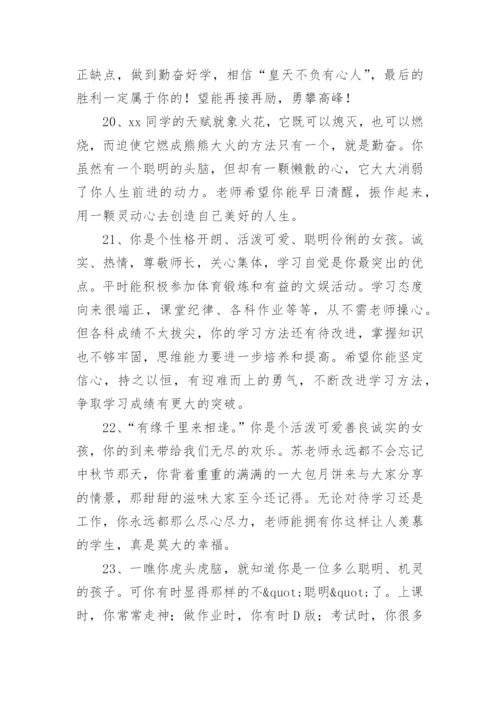 正缺点，做到勤奋好学，相信“皇天不负有心人”，最后的胜利一定属于你的！望能再接再励，勇攀高峰！

20、xx 同学的天赋就象火花，它既可以熄灭，也可以燃烧，而迫使它燃成熊熊大火的方法只有一个，就是勤奋。你虽然有一个聪明的头脑，但却有一颗懒散的心，它大大消弱了你人生前进的动力。老师希望你能早日清醒，振作起来，用一颗灵动心去创造自己美好的人生。

21、你是个性格开朗、活泼可爱、聪明伶俐的女孩。诚实、热情，尊敬师长，关心集体，学习自觉是你最突出的优点。平时能积极参加体育锻炼和有益的文娱活动。学习态度向来很端正，课堂纪律、各科作业等等，从不需老师操心。但各科成绩不太拔尖，你的学习方法还有待改进，掌握知识也不够牢固，思维能力要进一步培养和提高。希望你能坚定信心，持之以恒，有迎难而上的勇气，不断改进学习方法，争取学习成绩有更大的突破。

22、“有缘千里来相逢。”你是个活泼可爱善良诚实的女孩，你的到来带给我们无尽的欢乐。苏老师永远都不会忘记中秋节那天，你背着重重的满满的一大包月饼来与大家分享的情景，那甜甜的滋味大家至今还记得。无论对待学习还是工作，你永远都那么尽心尽力，老师能拥有你这样让人羡慕的学生，真是莫大的幸福。

23、一瞧你虎头虎脑，就知道你是一位多么聪明、机灵的孩子。可你有时显得那样的不&quot;聪明&quot;了。上课时，你常常走神；做作业时，你有时D版；考试时，你很多